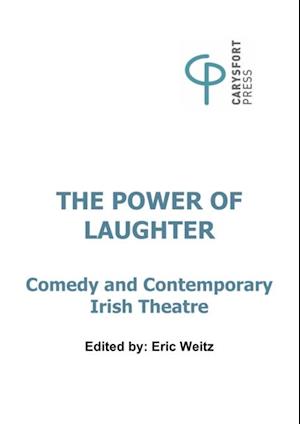 CP
CARYSFORT PRESS

THE POWER OF LAUGHTER

Comedy and Contemporary Irish Theatre

Edited by: Eric Weitz